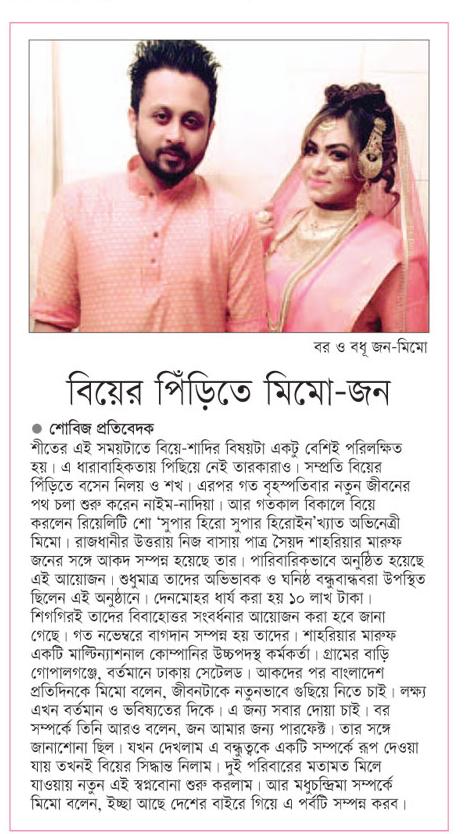 বর ও বধূ জন-মিমো

বিয়ের পিঁড়িতে মিমো-জন

● শোবিজ প্রতিবেদক

শীতের এই সময়টাতে বিয়ে-শাদির বিষয়টা একটু বেশিই পরিলক্ষিত হয়। এ ধারাবাহিকতায় পিছিয়ে নেই তারকারাও। সম্প্রতি বিয়ের পিঁড়িতে বসেন নিলয় ও শখ। এরপর গত বৃহস্পতিবার নতুন জীবনের পথ চলা শুরু করেন নাইম-নাদিয়া। আর গতকাল বিকালে বিয়ে করলেন রিয়েলিটি শো 'সুপার হিরো সুপার হিরোইন'খ্যাত অভিনেত্রী মিমো। রাজধানীর উত্তরায় নিজ বাসায় পাত্র সৈয়দ শাহরিয়ার মারুফ জনের সঙ্গে আকদ সম্পন্ন হয়েছে তার। পারিবারিকভাবে অনুষ্ঠিত হয়েছে এই আয়োজন। শুধুমাত্র তাদের অভিভাবক ও ঘনিষ্ঠ বন্ধুবান্ধবরা উপস্থিত ছিলেন এই অনুষ্ঠানে। দেনমোহর ধার্য করা হয় ১০ লাখ টাকা। শিগগিরই তাদের বিবাহোত্তর সংবর্ধনার আয়োজন করা হবে জানা গেছে। গত নভেম্বরে বাগদান সম্পন্ন হয় তাদের। শাহরিয়ার মারুফ একটি মাল্টিন্যাশনাল কোম্পানির উচ্চপদস্থ কর্মকর্তা। গ্রামের বাড়ি গোপালগঞ্জে, বর্তমানে ঢাকায় সেটেলড। আকদের পর বাংলাদেশ প্রতিদিনকে মিমো বলেন, জীবনটাকে নতুনভাবে গুছিয়ে নিতে চাই। লক্ষ্য এখন বর্তমান ও ভবিষ্যতের দিকে। এ জন্য সবার দোয়া চাই। বর সম্পর্কে তিনি আরও বলেন, জন আমার জন্য পারফেক্ট। তার সঙ্গে জানাশোনা ছিল। যখন দেখলাম এ বন্ধুত্বকে একটি সম্পর্কে রূপ দেওয়া যায় তখনই বিয়ের সিদ্ধান্ত নিলাম। দুই পরিবারের মতামত মিলে যাওয়ায় নতুন এই স্বপ্নবোনা শুরু করলাম। আর মধুচন্দ্রিমা সম্পর্কে মিমো বলেন, ইচ্ছা আছে দেশের বাইরে গিয়ে এ পর্বটি সম্পন্ন করব।